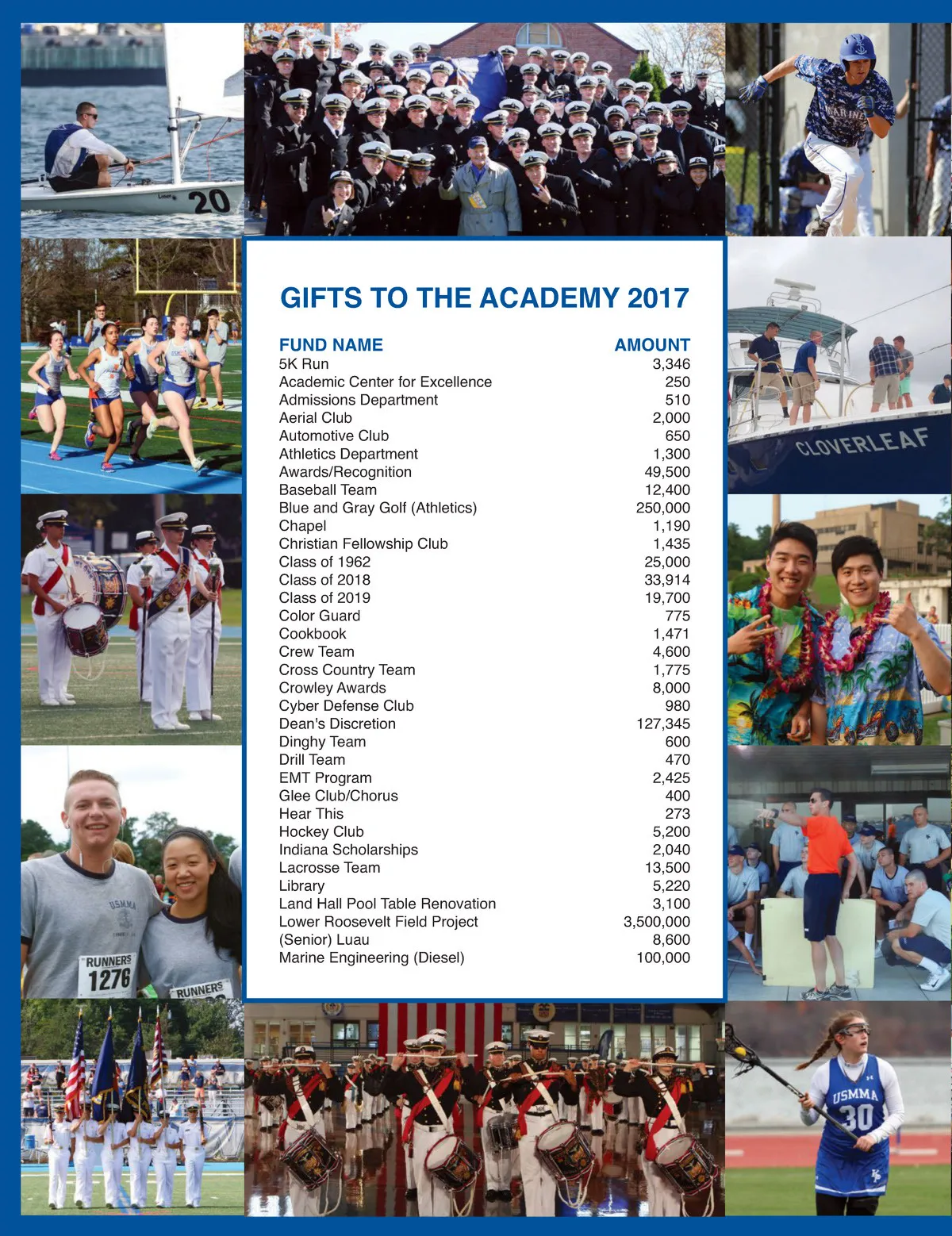 GIFTS TO THE ACADEMY 2017

| FUND NAME | AMOUNT |
|---|---|
| 5K Run | 3,346 |
| Academic Center for Excellence | 250 |
| Admissions Department | 510 |
| Aerial Club | 2,000 |
| Automotive Club | 650 |
| Athletics Department | 1,300 |
| Awards/Recognition | 49,500 |
| Baseball Team | 12,400 |
| Blue and Gray Golf (Athletics) | 250,000 |
| Chapel | 1,190 |
| Christian Fellowship Club | 1,435 |
| Class of 1962 | 25,000 |
| Class of 2018 | 33,914 |
| Class of 2019 | 19,700 |
| Color Guard | 775 |
| Cookbook | 1,471 |
| Crew Team | 4,600 |
| Cross Country Team | 1,775 |
| Crowley Awards | 8,000 |
| Cyber Defense Club | 980 |
| Dean's Discretion | 127,345 |
| Dinghy Team | 600 |
| Drill Team | 470 |
| EMT Program | 2,425 |
| Glee Club/Chorus | 400 |
| Hear This | 273 |
| Hockey Club | 5,200 |
| Indiana Scholarships | 2,040 |
| Lacrosse Team | 13,500 |
| Library | 5,220 |
| Land Hall Pool Table Renovation | 3,100 |
| Lower Roosevelt Field Project | 3,500,000 |
| (Senior) Luau | 8,600 |
| Marine Engineering (Diesel) | 100,000 |

20

CLOVERLEAF

USMMA

RUNNERS
1276

RUNNERS

USMMA
30